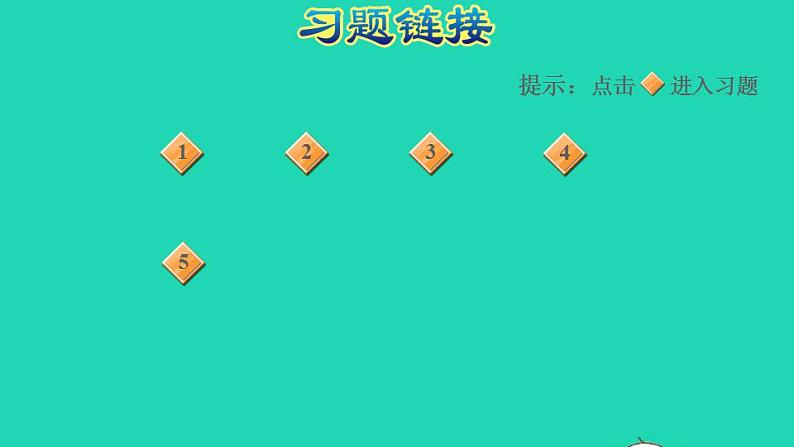 习题链接

提示：点击 进入习题

1

2

3

4

5